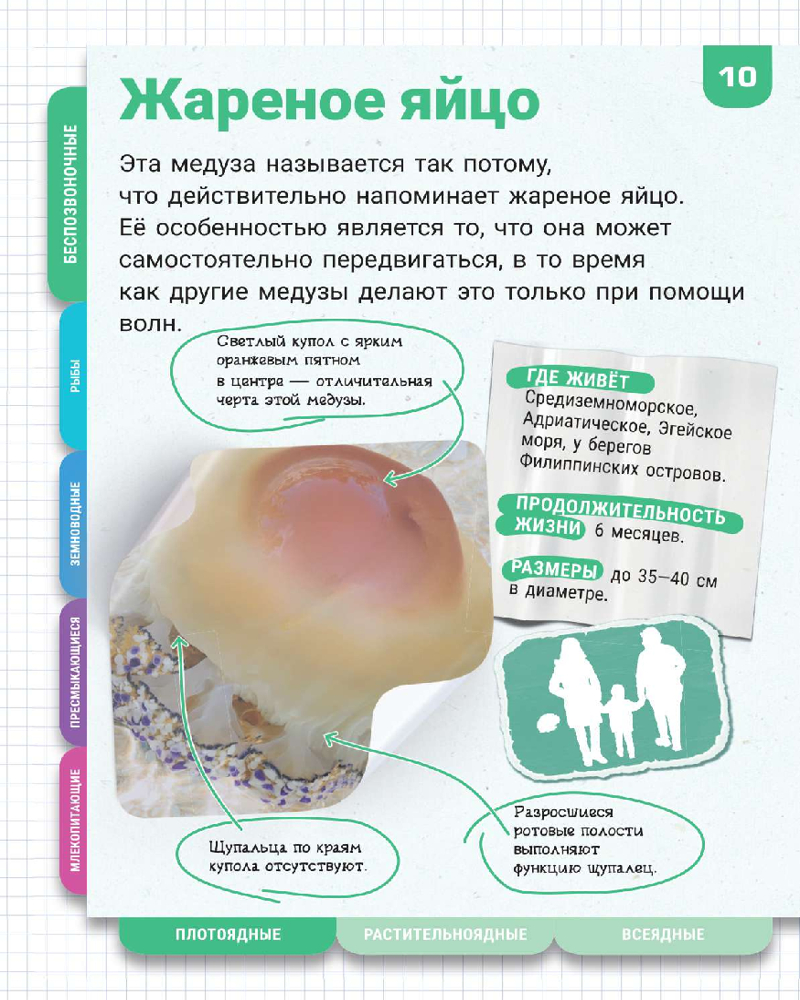 10

БЕСПОЗВОНОЧНЫЕ

РЫБЫ

ЗЕМНОВОДНЫЕ

ПРЕСМЫКАЮЩИЕСЯ

МЛЕКОПИТАЮЩИЕ

Жареное яйцо

Эта медуза называется так потому, что действительно напоминает жареное яйцо. Её особенностью является то, что она может самостоятельно передвигаться, в то время как другие медузы делают это только при помощи волн.

Светлый купол с ярким оранжевым пятном в центре — отличительная черта этой медузы.

ГДЕ ЖИВЁТ Средиземноморское, Адриатическое, Эгейское моря, у берегов Филиппинских островов.

ПРОДОЛЖИТЕЛЬНОСТЬ ЖИЗНИ 6 месяцев.

РАЗМЕРЫ до 35–40 см в диаметре.

Щупальца по краям купола отсутствуют.

Разросшиеся ротовые полости выполняют функцию щупалец.

ПЛОТОЯДНЫЕ

РАСТИТЕЛЬНОЯДНЫЕ

ВСЕЯДНЫЕ